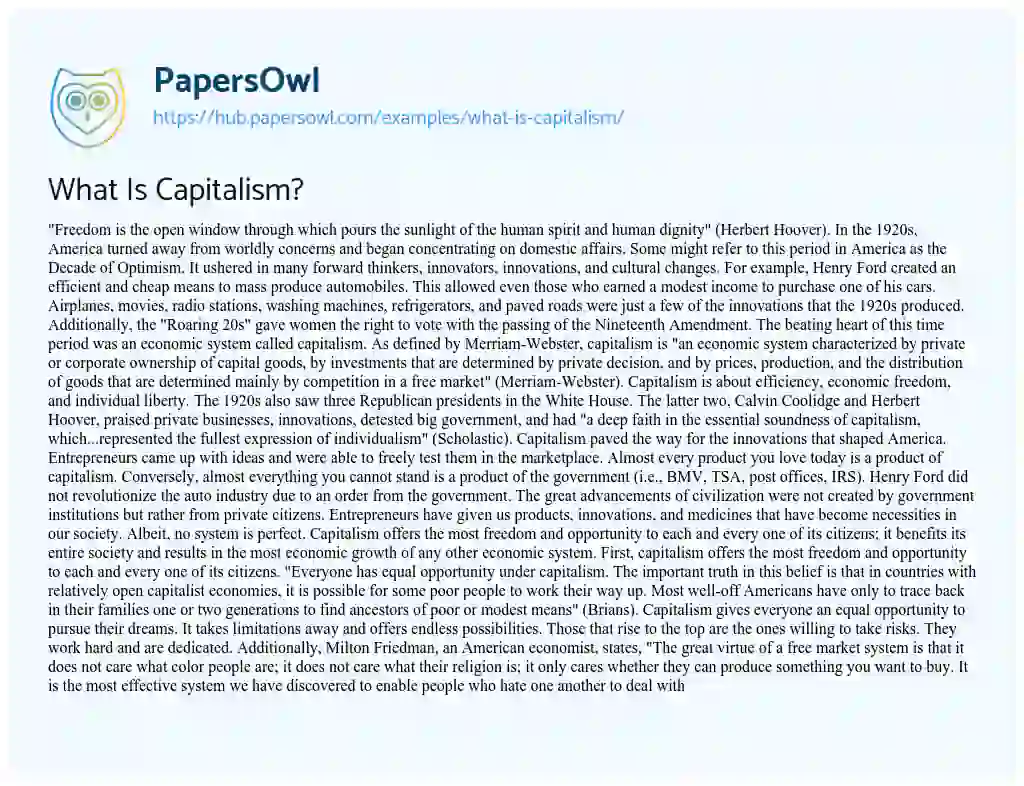 PapersOwl

https://hub.papersowl.com/examples/what-is-capitalism/

What Is Capitalism?

"Freedom is the open window through which pours the sunlight of the human spirit and human dignity" (Herbert Hoover). In the 1920s, America turned away from worldly concerns and began concentrating on domestic affairs. Some might refer to this period in America as the Decade of Optimism. It ushered in many forward thinkers, innovators, innovations, and cultural changes. For example, Henry Ford created an efficient and cheap means to mass produce automobiles. This allowed even those who earned a modest income to purchase one of his cars. Airplanes, movies, radio stations, washing machines, refrigerators, and paved roads were just a few of the innovations that the 1920s produced. Additionally, the "Roaring 20s" gave women the right to vote with the passing of the Nineteenth Amendment. The beating heart of this time period was an economic system called capitalism. As defined by Merriam-Webster, capitalism is "an economic system characterized by private or corporate ownership of capital goods, by investments that are determined by private decision, and by prices, production, and the distribution of goods that are determined mainly by competition in a free market" (Merriam-Webster). Capitalism is about efficiency, economic freedom, and individual liberty. The 1920s also saw three Republican presidents in the White House. The latter two, Calvin Coolidge and Herbert Hoover, praised private businesses, innovations, detested big government, and had "a deep faith in the essential soundness of capitalism, which...represented the fullest expression of individualism" (Scholastic). Capitalism paved the way for the innovations that shaped America. Entrepreneurs came up with ideas and were able to freely test them in the marketplace. Almost every product you love today is a product of capitalism. Conversely, almost everything you cannot stand is a product of the government (i.e., BMV, TSA, post offices, IRS). Henry Ford did not revolutionize the auto industry due to an order from the government. The great advancements of civilization were not created by government institutions but rather from private citizens. Entrepreneurs have given us products, innovations, and medicines that have become necessities in our society. Albeit, no system is perfect. Capitalism offers the most freedom and opportunity to each and every one of its citizens; it benefits its entire society and results in the most economic growth of any other economic system. First, capitalism offers the most freedom and opportunity to each and every one of its citizens. "Everyone has equal opportunity under capitalism. The important truth in this belief is that in countries with relatively open capitalist economies, it is possible for some poor people to work their way up. Most well-off Americans have only to trace back in their families one or two generations to find ancestors of poor or modest means" (Brians). Capitalism gives everyone an equal opportunity to pursue their dreams. It takes limitations away and offers endless possibilities. Those that rise to the top are the ones willing to take risks. They work hard and are dedicated. Additionally, Milton Friedman, an American economist, states, "The great virtue of a free market system is that it does not care what color people are; it does not care what their religion is; it only cares whether they can produce something you want to buy. It is the most effective system we have discovered to enable people who hate one another to deal with